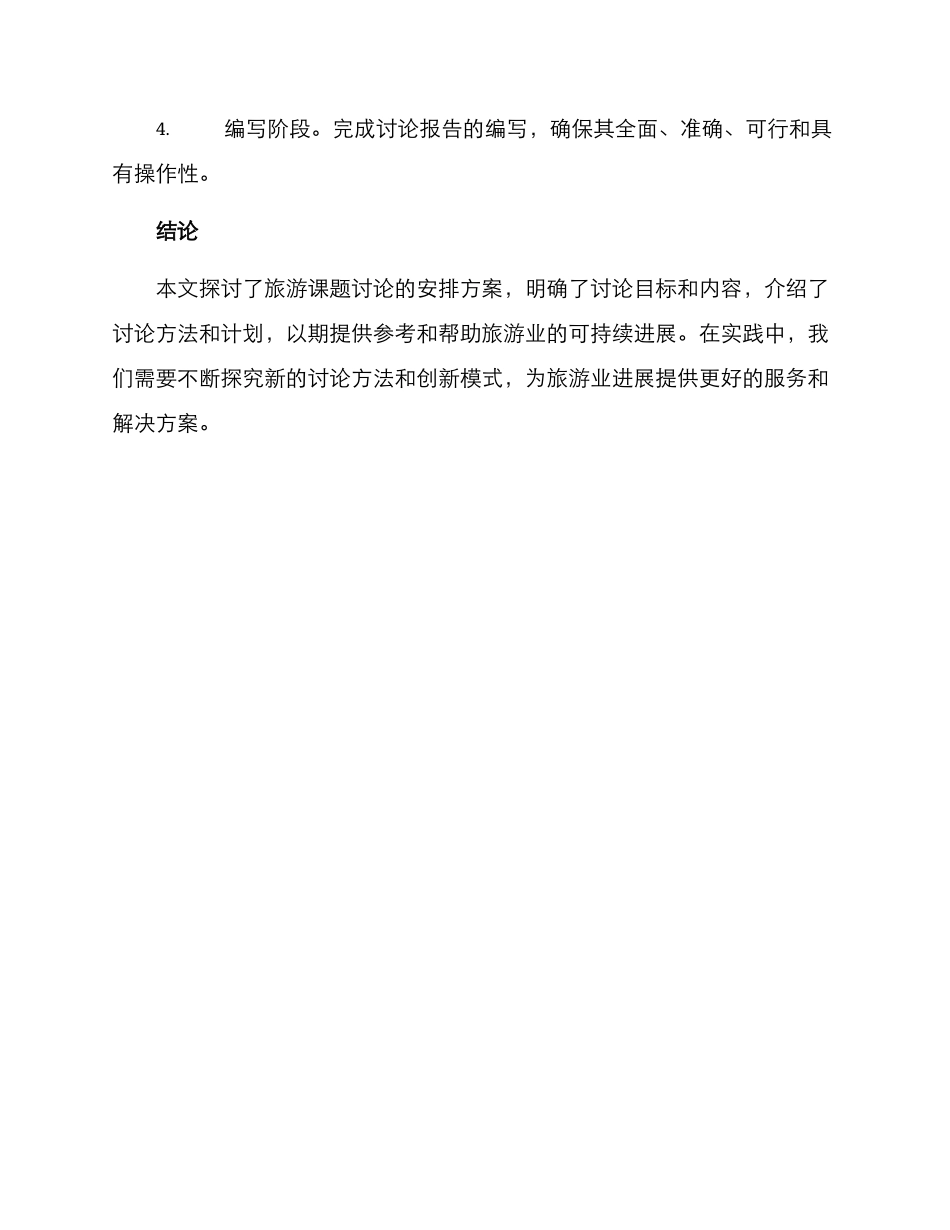 4. 编写阶段。完成讨论报告的编写，确保其全面、准确、可行和具有操作性。

结论

本文探讨了旅游课题讨论的安排方案，明确了讨论目标和内容，介绍了讨论方法和计划，以期提供参考和帮助旅游业的可持续进展。在实践中，我们需要不断探究新的讨论方法和创新模式，为旅游业进展提供更好的服务和解决方案。